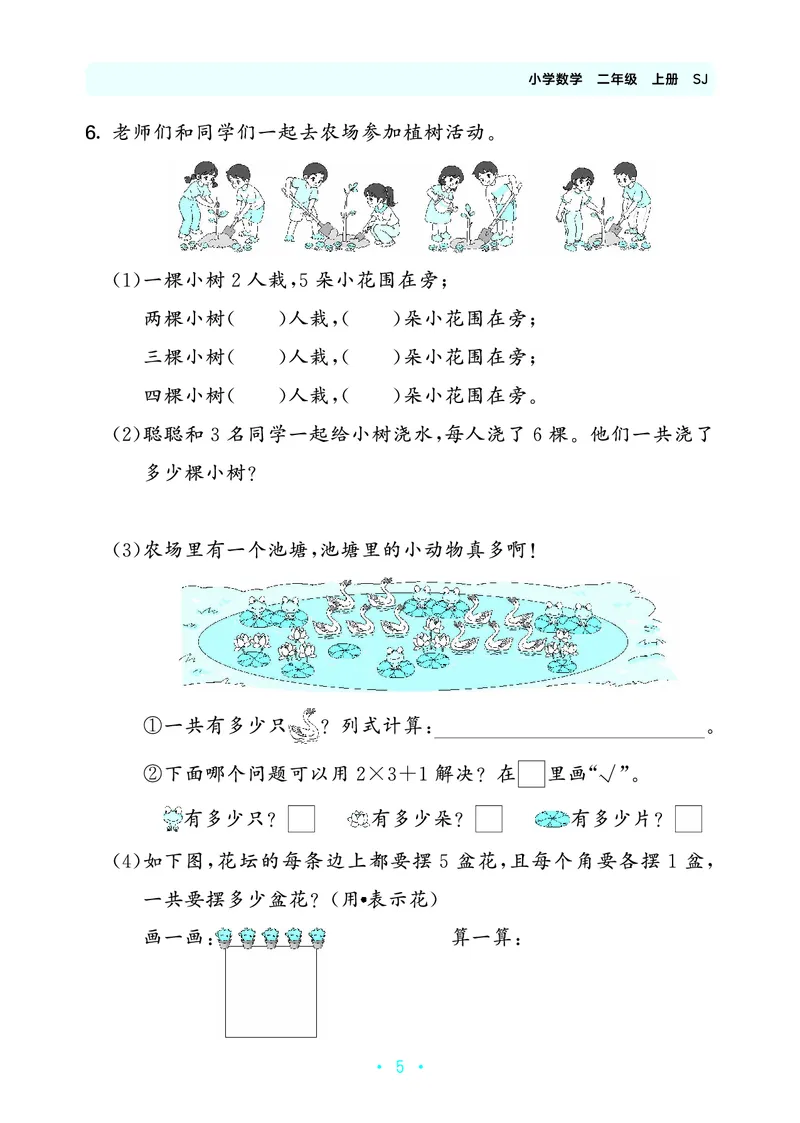 小学数学 二年级 上册 SJ

6.老师们和同学们一起去农场参加植树活动。

(1)一棵小树2人栽,5朵小花围在旁;

两棵小树(   )人栽,(   )朵小花围在旁;

三棵小树(   )人栽,(   )朵小花围在旁;

四棵小树(   )人栽,(   )朵小花围在旁。

(2)聪聪和3名同学一起给小树浇水,每人浇了6棵。他们一共浇了多少棵小树?

(3)农场里有一个池塘,池塘里的小动物真多啊!

①一共有多少只?列式计算:____。

②下面哪个问题可以用$2\times3+1$解决?在☐里画“√”。

有多少只?☐ 有多少朵?☐ 有多少片?☐

(4)如下图,花坛的每条边上都要摆5盆花,且每个角要各摆1盆,一共要摆多少盆花?(用•表示花)

画一画: 算一算:

• 5 •